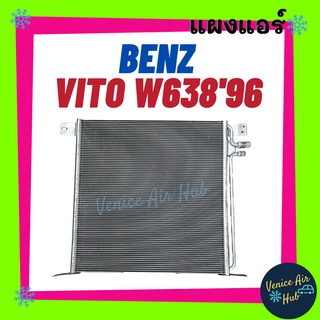 แผงแอร์

BENZ
VITO W638'96

Venice Air Hub

Venice Air Hub